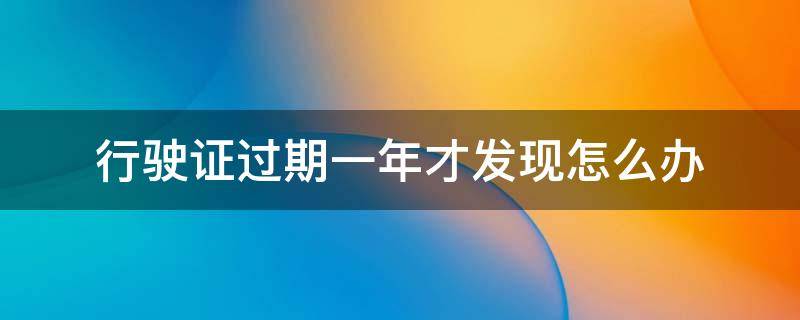 行驶证过期一年才发现怎么办